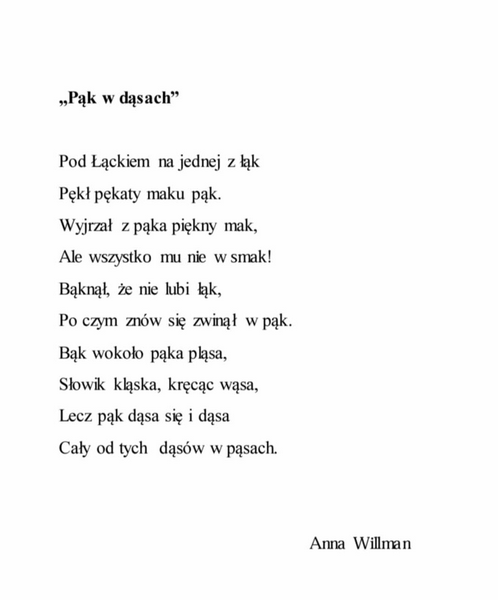 „Pąk w dąsach”

Pod Łąckiem na jednej z łąk
Pękł pękaty maku pąk.
Wyjrzał z pąka piękny mak,
Ale wszystko mu nie w smak!
Bąknął, że nie lubi łąk,
Po czym znów się zwinął w pąk.
Bąk wokoło pąka pląsa,
Słowik kląska, kręcąc wąsa,
Lecz pąk dąsa się i dąsa
Cały od tych dąsów w pąsach.

Anna Willman